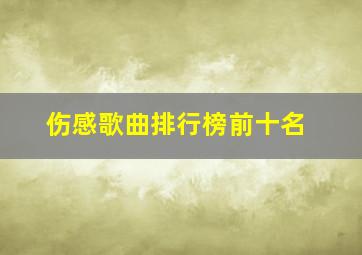 伤感歌曲排行榜前十名